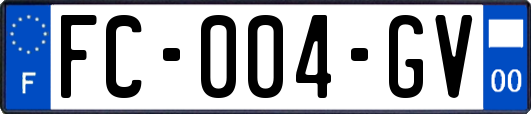 F
FC-004-GV
00